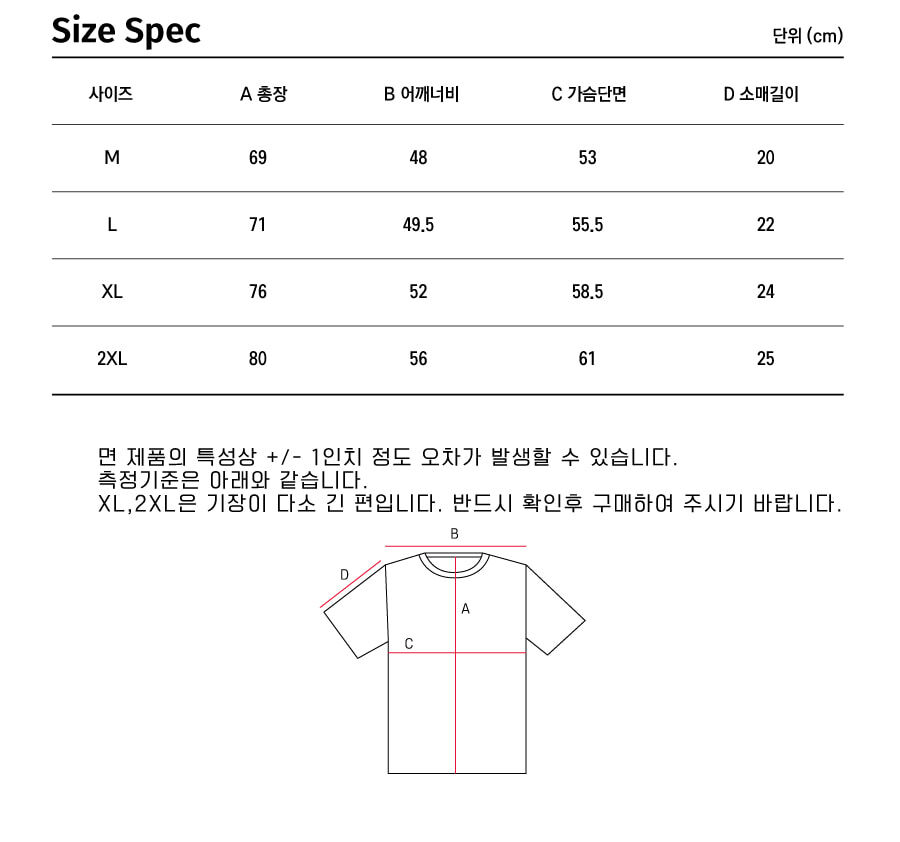 Size Spec

단위 (cm)

| 사이즈 | A 총장 | B 어깨너비 | C 가슴단면 | D 소매길이 |
|---|---|---|---|---|
| M | 69 | 48 | 53 | 20 |
| L | 71 | 49.5 | 55.5 | 22 |
| XL | 76 | 52 | 58.5 | 24 |
| 2XL | 80 | 56 | 61 | 25 |

면 제품의 특성상 +/- 1인치 정도 오차가 발생할 수 있습니다.
측정기준은 아래와 같습니다.
XL,2XL은 기장이 다소 긴 편입니다. 반드시 확인후 구매하여 주시기 바랍니다.

B

D

A

C